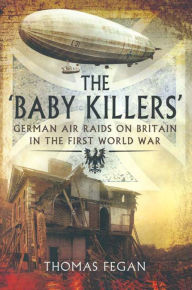 THE
'BABY KILLERS'
GERMAN AIR RAIDS ON BRITAIN IN THE FIRST WORLD WAR

THOMAS FEGAN